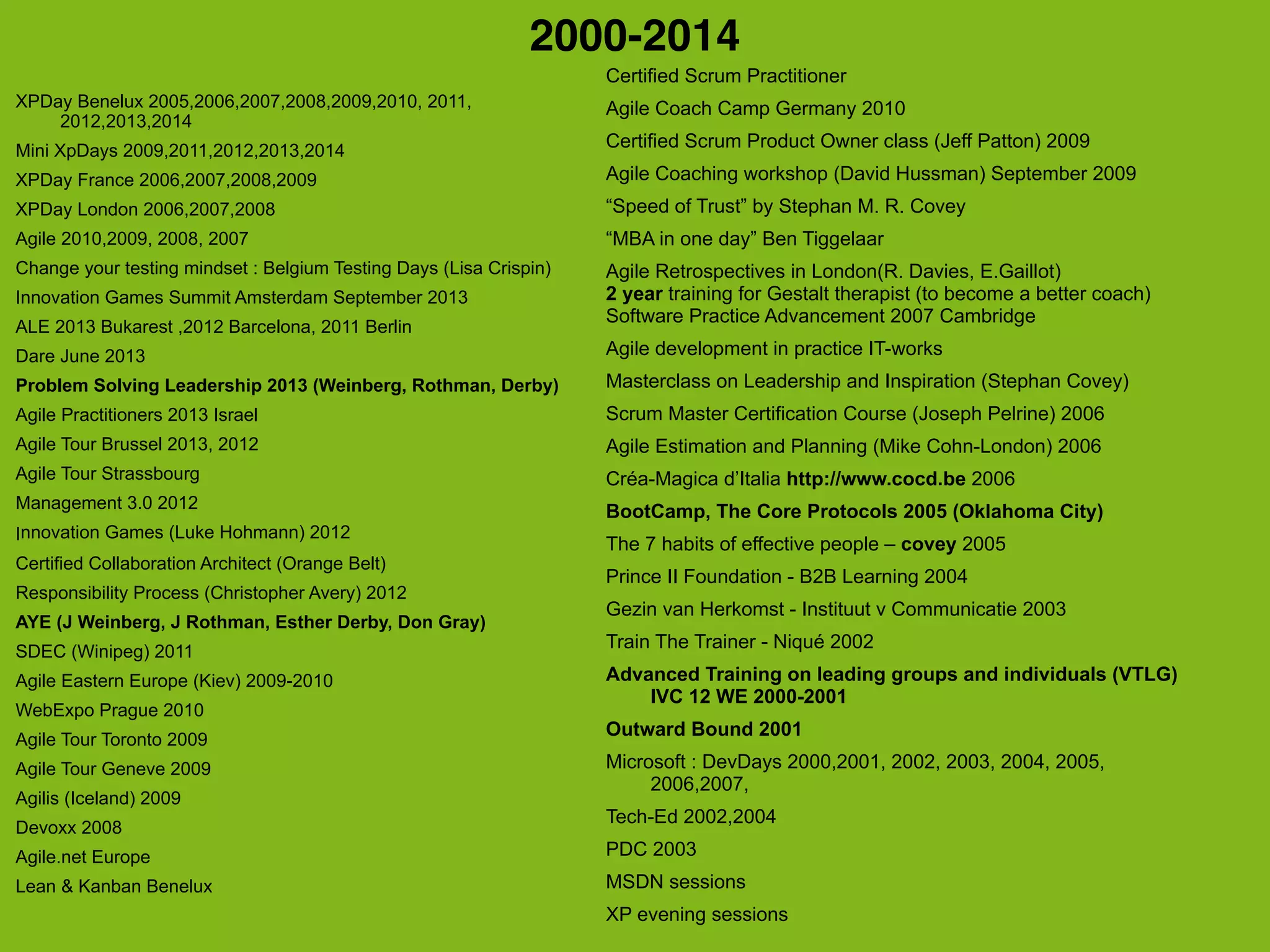 2000-2014

XPDay Benelux 2005,2006,2007,2008,2009,2010, 2011, 2012,2013,2014

Mini XpDays 2009,2011,2012,2013,2014

XPDay France 2006,2007,2008,2009

XPDay London 2006,2007,2008

Agile 2010,2009, 2008, 2007

Change your testing mindset : Belgium Testing Days (Lisa Crispin)

Innovation Games Summit Amsterdam September 2013

ALE 2013 Bukarest ,2012 Barcelona, 2011 Berlin

Dare June 2013

Problem Solving Leadership 2013 (Weinberg, Rothman, Derby)

Agile Practitioners 2013 Israel

Agile Tour Brussel 2013, 2012

Agile Tour Strassbourg

Management 3.0 2012

Innovation Games (Luke Hohmann) 2012

Certified Collaboration Architect (Orange Belt)

Responsibility Process (Christopher Avery) 2012

AYE (J Weinberg, J Rothman, Esther Derby, Don Gray)

SDEC (Winipeg) 2011

Agile Eastern Europe (Kiev) 2009-2010

WebExpo Prague 2010

Agile Tour Toronto 2009

Agile Tour Geneve 2009

Agilis (Iceland) 2009

Devoxx 2008

Agile.net Europe

Lean & Kanban Benelux

Certified Scrum Practitioner

Agile Coach Camp Germany 2010

Certified Scrum Product Owner class (Jeff Patton) 2009

Agile Coaching workshop (David Hussman) September 2009

“Speed of Trust” by Stephan M. R. Covey

“MBA in one day” Ben Tiggelaar

Agile Retrospectives in London(R. Davies, E.Gaillot)
2 year training for Gestalt therapist (to become a better coach)
Software Practice Advancement 2007 Cambridge

Agile development in practice IT-works

Masterclass on Leadership and Inspiration (Stephan Covey)

Scrum Master Certification Course (Joseph Pelrine) 2006

Agile Estimation and Planning (Mike Cohn-London) 2006

Créa-Magica d’Italia http://www.cocd.be 2006

BootCamp, The Core Protocols 2005 (Oklahoma City)

The 7 habits of effective people – covey 2005

Prince II Foundation - B2B Learning 2004

Gezin van Herkomst - Instituut v Communicatie 2003

Train The Trainer - Niqué 2002

Advanced Training on leading groups and individuals (VTLG) IVC 12 WE 2000-2001

Outward Bound 2001

Microsoft : DevDays 2000,2001, 2002, 2003, 2004, 2005, 2006,2007,

Tech-Ed 2002,2004

PDC 2003

MSDN sessions

XP evening sessions